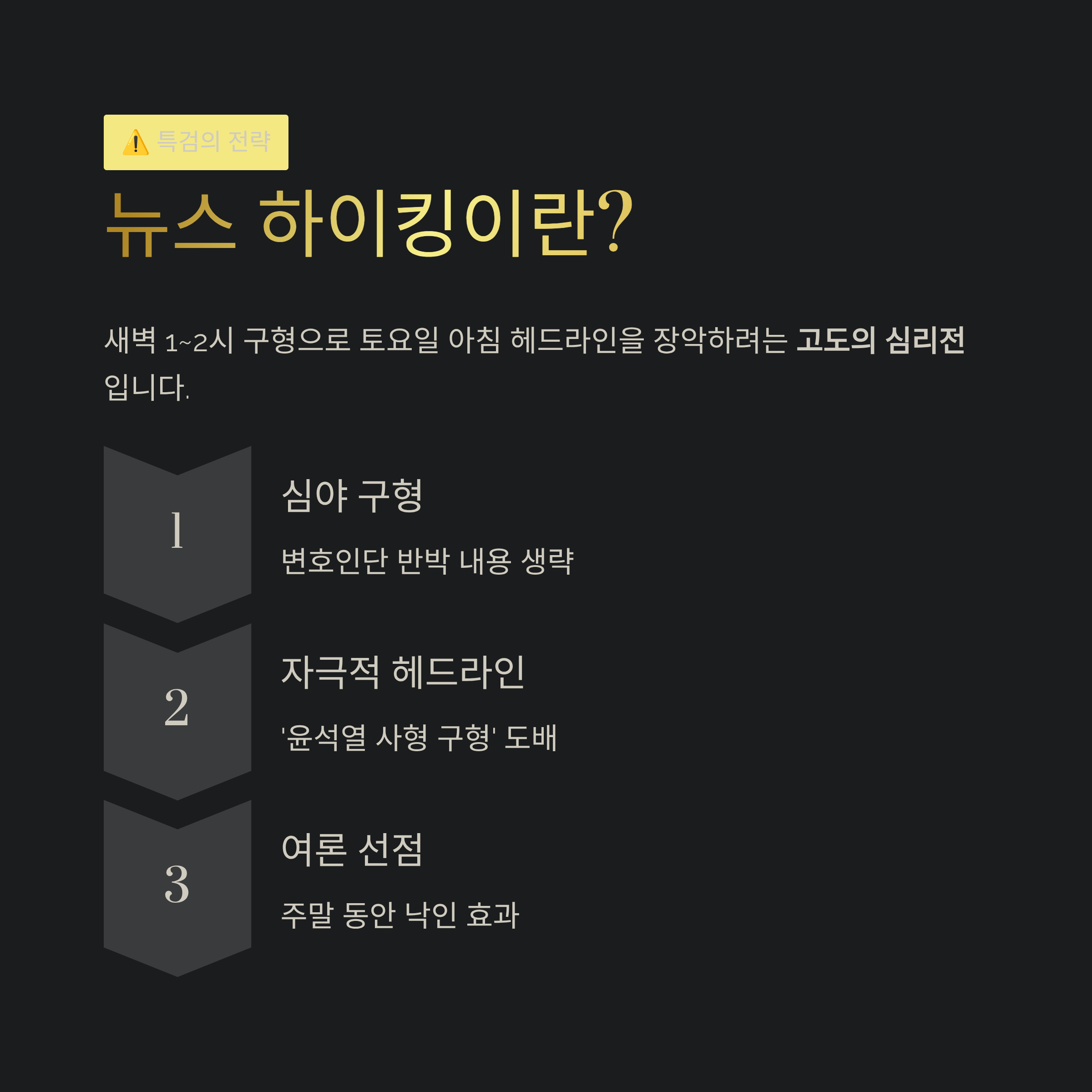 ⚠️ 특검의 전략

뉴스 하이킹이란?

새벽 1~2시 구형으로 토요일 아침 헤드라인을 장악하려는 고도의 심리전입니다.

1

심야 구형

변호인단 반박 내용 생략

2

자극적 헤드라인

'윤석열 사형 구형' 도배

3

여론 선점

주말 동안 낙인 효과